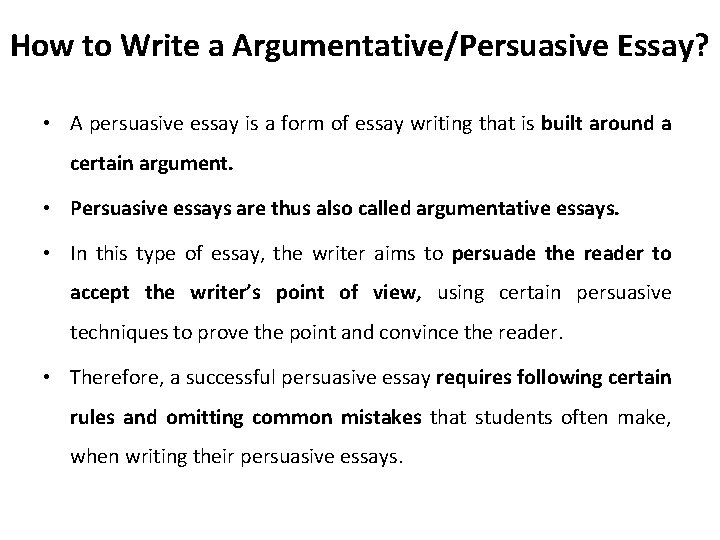 How to Write a Argumentative/Persuasive Essay?

• A persuasive essay is a form of essay writing that is built around a certain argument.

• Persuasive essays are thus also called argumentative essays.

• In this type of essay, the writer aims to persuade the reader to accept the writer's point of view, using certain persuasive techniques to prove the point and convince the reader.

• Therefore, a successful persuasive essay requires following certain rules and omitting common mistakes that students often make, when writing their persuasive essays.